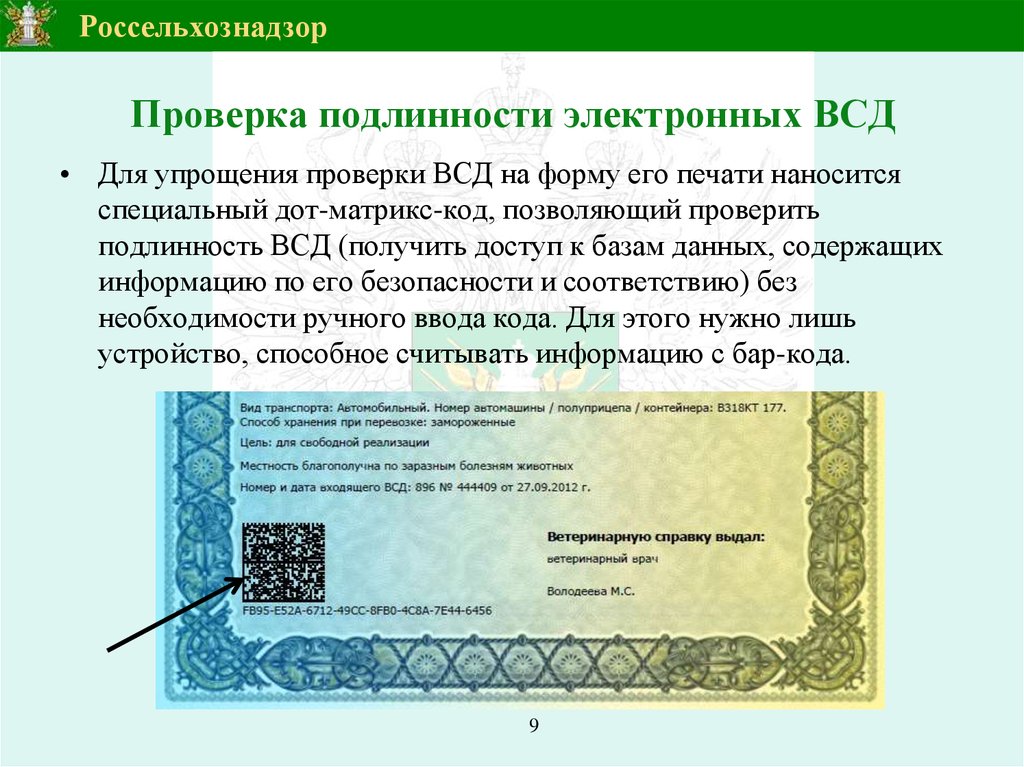 Россельхознадзор

Проверка подлинности электронных ВСД

• Для упрощения проверки ВСД на форму его печати наносится специальный дот-матрикс-код, позволяющий проверить подлинность ВСД (получить доступ к базам данных, содержащих информацию по его безопасности и соответствию) без необходимости ручного ввода кода. Для этого нужно лишь устройство, способное считывать информацию с бар-кода.

Вид транспорта: Автомобильный. Номер автомашины / полуприцепа / контейнера: В318КТ 177.
Способ хранения при перевозке: замороженные
Цель: для свободной реализации
Местность благополучна по заразным болезням животных
Номер и дата входящего ВСД: 896 № 444409 от 27.09.2012 г.

Ветеринарную справку выдал:
ветеринарный врач
Володеева М.С.

FB95-E52A-6712-49CC-8FB0-4C8A-7E44-6456

9